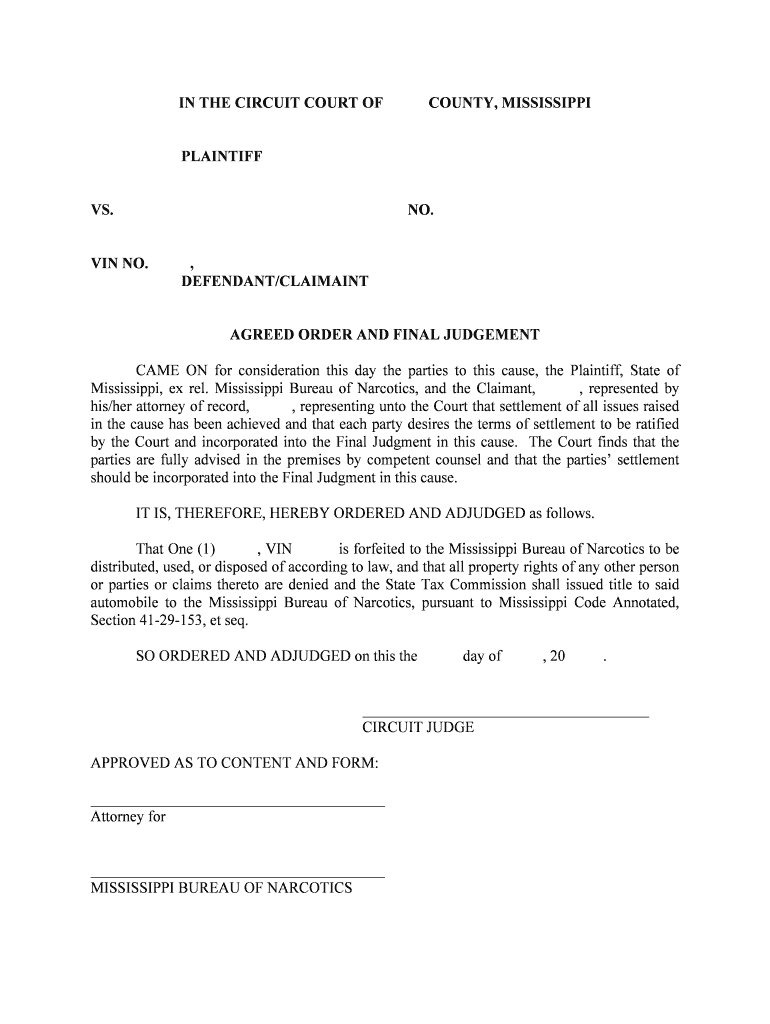 IN THE CIRCUIT COURT OF COUNTY, MISSISSIPPI

PLAINTIFF

VS. NO.

VIN NO. ,
DEFENDANT/CLAIMAINT

AGREED ORDER AND FINAL JUDGEMENT

CAME ON for consideration this day the parties to this cause, the Plaintiff, State of Mississippi, ex rel. Mississippi Bureau of Narcotics, and the Claimant, , represented by his/her attorney of record, , representing unto the Court that settlement of all issues raised in the cause has been achieved and that each party desires the terms of settlement to be ratified by the Court and incorporated into the Final Judgment in this cause. The Court finds that the parties are fully advised in the premises by competent counsel and that the parties' settlement should be incorporated into the Final Judgment in this cause.

IT IS, THEREFORE, HEREBY ORDERED AND ADJUDGED as follows.

That One (1) , VIN is forfeited to the Mississippi Bureau of Narcotics to be distributed, used, or disposed of according to law, and that all property rights of any other person or parties or claims thereto are denied and the State Tax Commission shall issued title to said automobile to the Mississippi Bureau of Narcotics, pursuant to Mississippi Code Annotated, Section 41-29-153, et seq.

SO ORDERED AND ADJUDGED on this the day of , 20 .

CIRCUIT JUDGE

APPROVED AS TO CONTENT AND FORM:

Attorney for

MISSISSIPPI BUREAU OF NARCOTICS